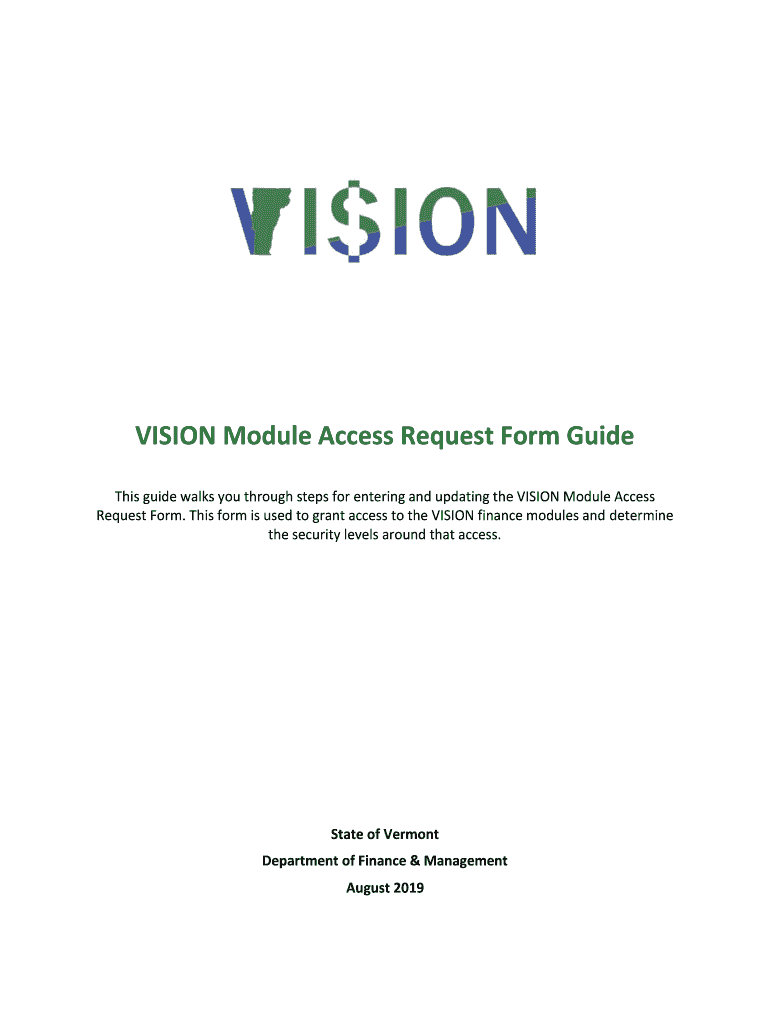 VI$ION

VISION Module Access Request Form Guide

This guide walks you through steps for entering and updating the VISION Module Access Request Form. This form is used to grant access to the VISION finance modules and determine the security levels around that access.

State of Vermont

Department of Finance & Management

August 2019